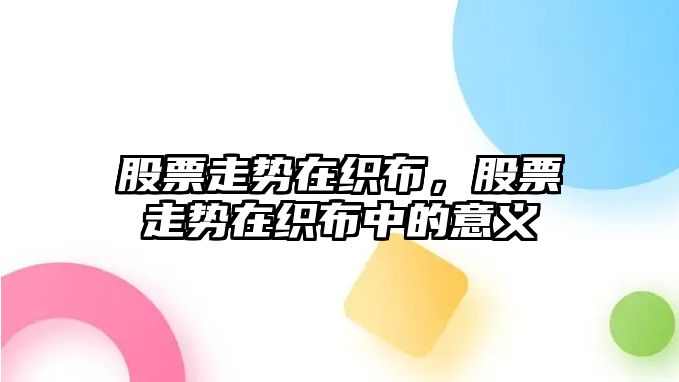 股票走势在织布，股票走势在织布中的意义